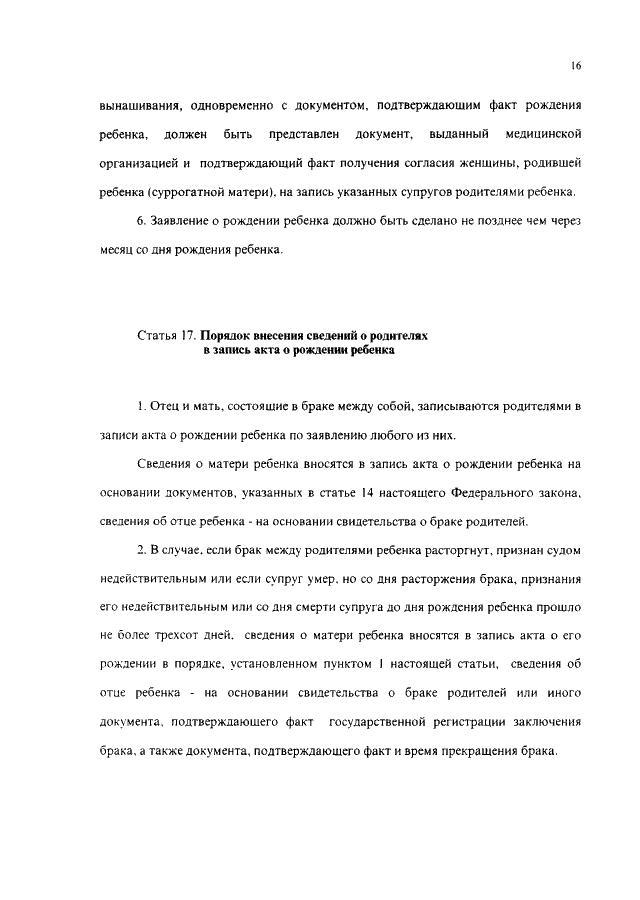 16

вынашивания, одновременно с документом, подтверждающим факт рождения ребенка, должен быть представлен документ, выданный медицинской организацией и подтверждающий факт получения согласия женщины, родившей ребенка (суррогатной матери), на запись указанных супругов родителями ребенка.

6. Заявление о рождении ребенка должно быть сделано не позднее чем через месяц со дня рождения ребенка.

Статья 17. Порядок внесения сведений о родителях в запись акта о рождении ребенка

1. Отец и мать, состоящие в браке между собой, записываются родителями в записи акта о рождении ребенка по заявлению любого из них.

Сведения о матери ребенка вносятся в запись акта о рождении ребенка на основании документов, указанных в статье 14 настоящего Федерального закона, сведения об отце ребенка - на основании свидетельства о браке родителей.

2. В случае, если брак между родителями ребенка расторгнут, признан судом недействительным или если супруг умер, но со дня расторжения брака, признания его недействительным или со дня смерти супруга до дня рождения ребенка прошло не более трехсот дней, сведения о матери ребенка вносятся в запись акта о его рождении в порядке, установленном пунктом 1 настоящей статьи, сведения об отце ребенка - на основании свидетельства о браке родителей или иного документа, подтверждающего факт государственной регистрации заключения брака, а также документа, подтверждающего факт и время прекращения брака.